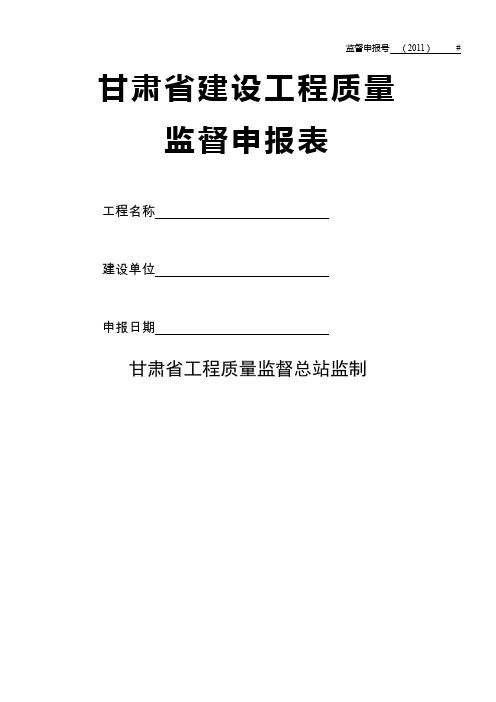 监督申报号 （2011） #

甘肃省建设工程质量

监督申报表

工程名称

建设单位

申报日期

甘肃省工程质量监督总站监制